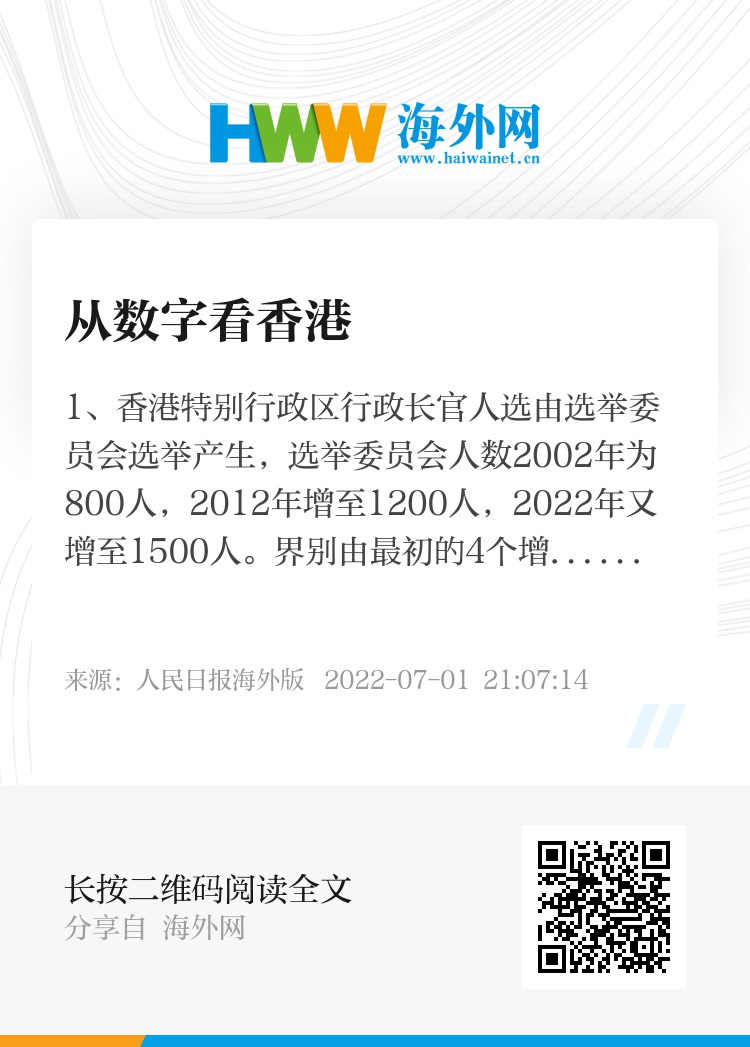 HWW 海外网
www.haiwainet.cn

从数字看香港

1、香港特别行政区行政长官人选由选举委员会选举产生，选举委员会人数2002年为800人，2012年增至1200人，2022年又增至1500人。界别由最初的4个增......

来源：人民日报海外版 2022-07-01 21:07:14

长按二维码阅读全文
分享自 海外网